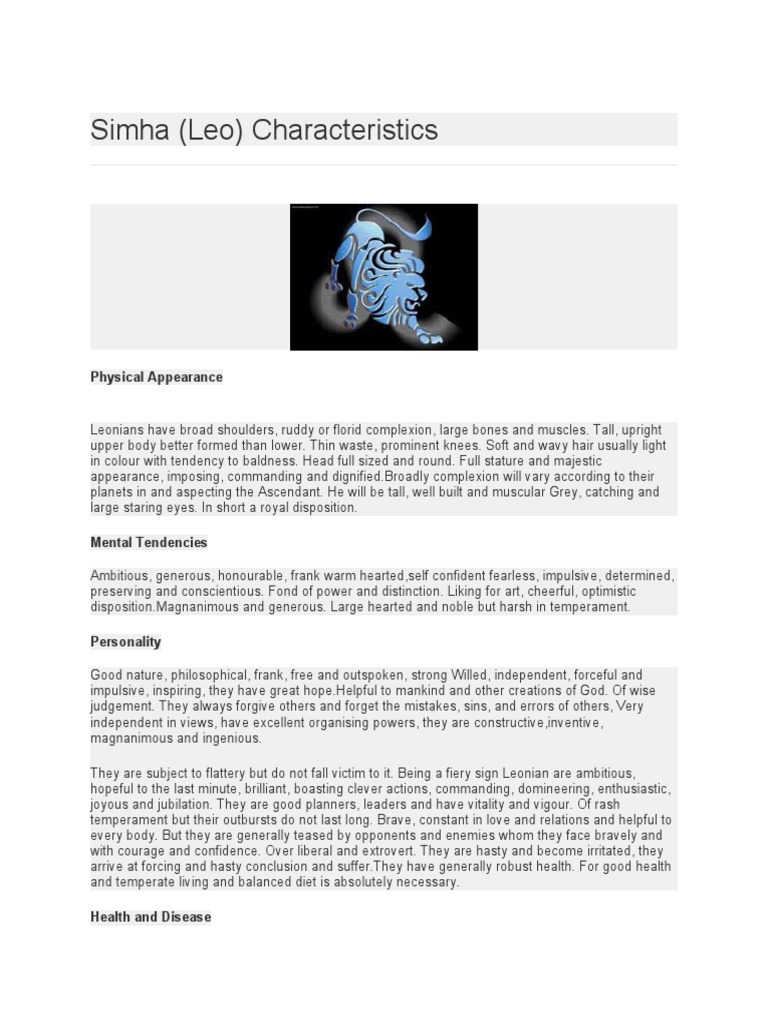 Simha (Leo) Characteristics

Physical Appearance

Leonians have broad shoulders, ruddy or florid complexion, large bones and muscles. Tall, upright upper body better formed than lower. Thin waste, prominent knees. Soft and wavy hair usually light in colour with tendency to baldness. Head full sized and round. Full stature and majestic appearance, imposing, commanding and dignified.Broadly complexion will vary according to their planets in and aspecting the Ascendant. He will be tall, well built and muscular Grey, catching and large staring eyes. In short a royal disposition.

Mental Tendencies

Ambitious, generous, honourable, frank warm hearted,self confident fearless, impulsive, determined, preserving and conscientious. Fond of power and distinction. Liking for art, cheerful, optimistic disposition.Magnanimous and generous. Large hearted and noble but harsh in temperament.

Personality

Good nature, philosophical, frank, free and outspoken, strong Willed, independent, forceful and impulsive, inspiring, they have great hope.Helpful to mankind and other creations of God. Of wise judgement. They always forgive others and forget the mistakes, sins, and errors of others, Very independent in views, have excellent organising powers, they are constructive,inventive, magnanimous and ingenious.

They are subject to flattery but do not fall victim to it. Being a fiery sign Leonian are ambitious, hopeful to the last minute, brilliant, boasting clever actions, commanding, domineering, enthusiastic, joyous and jubilation. They are good planners, leaders and have vitality and vigour. Of rash temperament but their outbursts do not last long. Brave, constant in love and relations and helpful to every body. But they are generally teased by opponents and enemies whom they face bravely and with courage and confidence. Over liberal and extrovert. They are hasty and become irritated, they arrive at forcing and hasty conclusion and suffer.They have generally robust health. For good health and temperate living and balanced diet is absolutely necessary.

Health and Disease